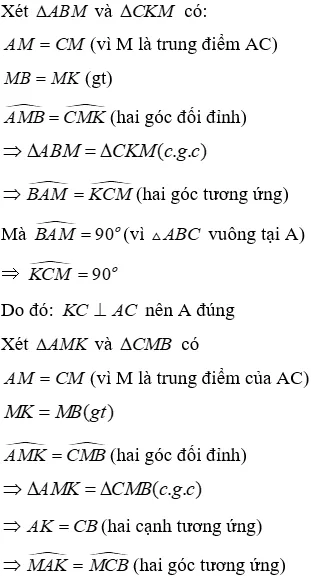 Xét $\Delta ABM$ và $\Delta CKM$ có:

$AM = CM$ (vì M là trung điểm AC)

$MB = MK$ (gt)

$\widehat{AMB} = \widehat{CMK}$ (hai góc đối đỉnh)

$\Rightarrow \Delta ABM = \Delta CKM (c.g.c)$

$\Rightarrow \widehat{BAM} = \widehat{KCM}$ (hai góc tương ứng)

Mà $\widehat{BAM} = 90^o$ (vì $\triangle ABC$ vuông tại A)

$\Rightarrow \widehat{KCM} = 90^o$

Do đó: $KC \perp AC$ nên A đúng

Xét $\Delta AMK$ và $\Delta CMB$ có

$AM = CM$ (vì M là trung điểm của AC)

$MK = MB (gt)$

$\widehat{AMK} = \widehat{CMB}$ (hai góc đối đỉnh)

$\Rightarrow \Delta AMK = \Delta CMB (c.g.c)$

$\Rightarrow AK = CB$ (hai cạnh tương ứng)

$\Rightarrow \widehat{MAK} = \widehat{MCB}$ (hai góc tương ứng)